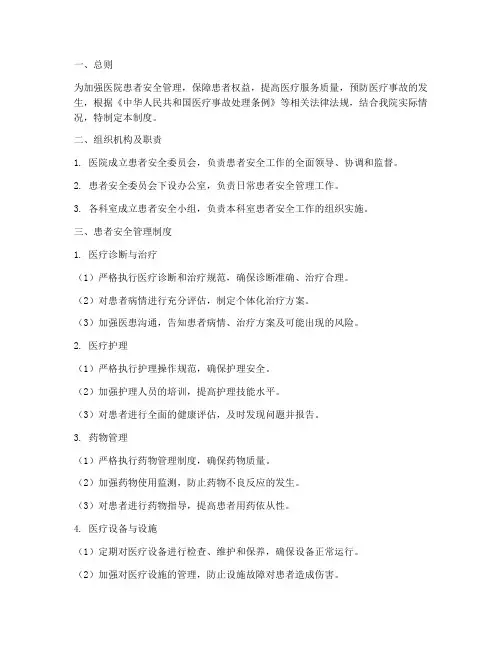 一、总则

为加强医院患者安全管理，保障患者权益，提高医疗服务质量，预防医疗事故的发生，根据《中华人民共和国医疗事故处理条例》等相关法律法规，结合我院实际情况，特制定本制度。

二、组织机构及职责

1. 医院成立患者安全委员会，负责患者安全工作的全面领导、协调和监督。

2. 患者安全委员会下设办公室，负责日常患者安全管理工作。

3. 各科室成立患者安全小组，负责本科室患者安全工作的组织实施。

三、患者安全管理制度

1. 医疗诊断与治疗

（1）严格执行医疗诊断和治疗规范，确保诊断准确、治疗合理。

（2）对患者病情进行充分评估，制定个体化治疗方案。

（3）加强医患沟通，告知患者病情、治疗方案及可能出现的风险。

2. 医疗护理

（1）严格执行护理操作规范，确保护理安全。

（2）加强护理人员的培训，提高护理技能水平。

（3）对患者进行全面的健康评估，及时发现问题并报告。

3. 药物管理

（1）严格执行药物管理制度，确保药物质量。

（2）加强药物使用监测，防止药物不良反应的发生。

（3）对患者进行药物指导，提高患者用药依从性。

4. 医疗设备与设施

（1）定期对医疗设备进行检查、维护和保养，确保设备正常运行。

（2）加强对医疗设施的管理，防止设施故障对患者造成伤害。